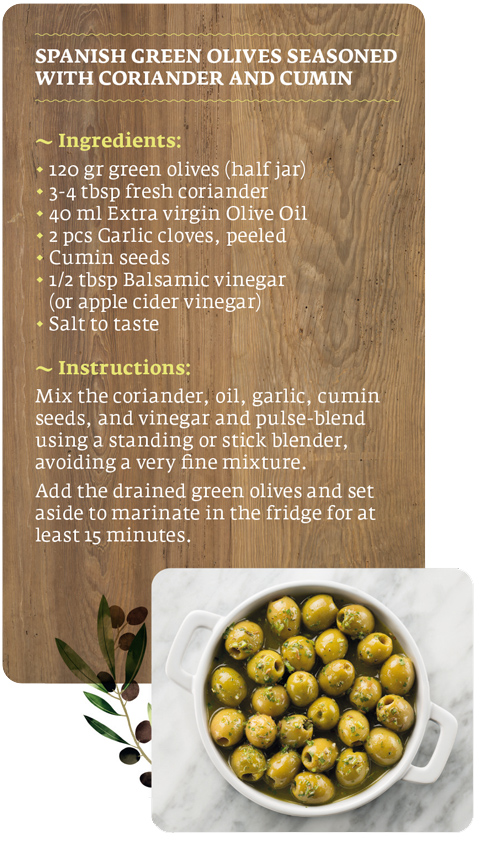 SPANISH GREEN OLIVES SEASONED WITH CORIANDER AND CUMIN

~ Ingredients:
• 120 gr green olives (half jar)
• 3-4 tbsp fresh coriander
• 40 ml Extra virgin Olive Oil
• 2 pcs Garlic cloves, peeled
• Cumin seeds
• 1/2 tbsp Balsamic vinegar (or apple cider vinegar)
• Salt to taste

~ Instructions:
Mix the coriander, oil, garlic, cumin seeds, and vinegar and pulse-blend using a standing or stick blender, avoiding a very fine mixture.

Add the drained green olives and set aside to marinate in the fridge for at least 15 minutes.